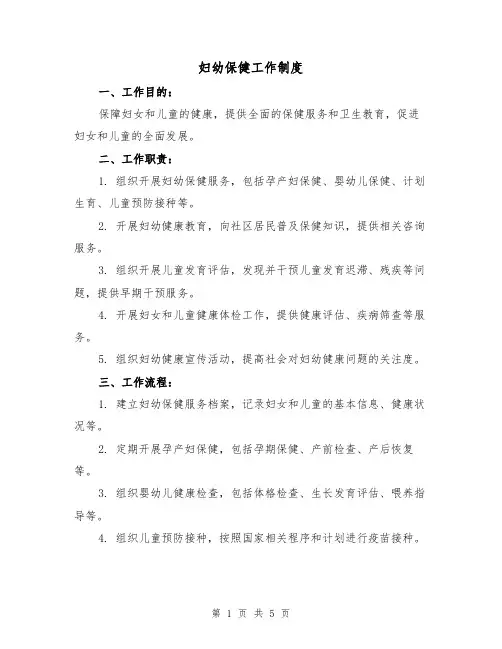 妇幼保健工作制度

一、工作目的：

保障妇女和儿童的健康，提供全面的保健服务和卫生教育，促进妇女和儿童的全面发展。

二、工作职责：

1. 组织开展妇幼保健服务，包括孕产妇保健、婴幼儿保健、计划生育、儿童预防接种等。

2. 开展妇幼健康教育，向社区居民普及保健知识，提供相关咨询服务。

3. 组织开展儿童发育评估，发现并干预儿童发育迟滞、残疾等问题，提供早期干预服务。

4. 开展妇女和儿童健康体检工作，提供健康评估、疾病筛查等服务。

5. 组织妇幼健康宣传活动，提高社会对妇幼健康问题的关注度。

三、工作流程：

1. 建立妇幼保健服务档案，记录妇女和儿童的基本信息、健康状况等。

2. 定期开展孕产妇保健，包括孕期保健、产前检查、产后恢复等。

3. 组织婴幼儿健康检查，包括体格检查、生长发育评估、喂养指导等。

4. 组织儿童预防接种，按照国家相关程序和计划进行疫苗接种。

第 1 页 共 5 页